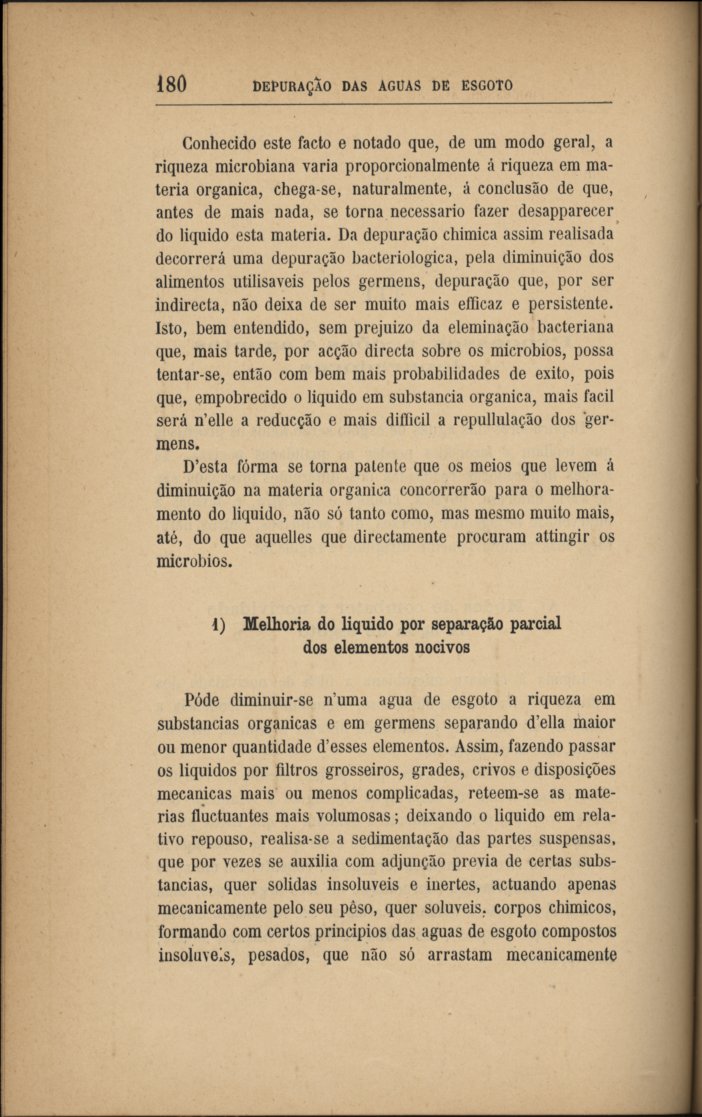 180 DEPURAÇÃO DAS AGUAS DE ESGOTO

Conhecido este facto e notado que, de um modo geral, a riqueza microbiana varia proporcionalmente á riqueza em materia organica, chega-se, naturalmente, á conclusão de que, antes de mais nada, se torna necessario fazer desapparecer do liquido esta materia. Da depuração chimica assim realisada decorrerá uma depuração bacteriologica, pela diminuição dos alimentos utilisaveis pelos germens, depuração que, por ser indirecta, não deixa de ser muito mais efficaz e persistente. Isto, bem entendido, sem prejuizo da eleminação bacteriana que, mais tarde, por acção directa sobre os microbios, possa tentar-se, então com bem mais probabilidades de exito, pois que, empobrecido o liquido em substancia organica, mais facil será n'elle a reducção e mais difficil a repullulação dos germens.

D'esta fórma se torna patente que os meios que levem á diminuição na materia organica concorrerão para o melhoramento do liquido, não só tanto como, mas mesmo muito mais, até, do que aquelles que directamente procuram attingir os microbios.

1) Melhoria do liquido por separação parcial dos elementos nocivos

Póde diminuir-se n'uma agua de esgoto a riqueza em substancias organicas e em germens separando d'ella maior ou menor quantidade d'esses elementos. Assim, fazendo passar os liquidos por filtros grosseiros, grades, crivos e disposições mecanicas mais ou menos complicadas, reteem-se as materias fluctuantes mais volumosas; deixando o liquido em relativo repouso, realisa-se a sedimentação das partes suspensas, que por vezes se auxilia com adjunção previa de certas substancias, quer solidas insoluveis e inertes, actuando apenas mecanicamente pelo seu pêso, quer soluveis, corpos chimicos, formando com certos principios das aguas de esgoto compostos insoluveis, pesados, que não só arrastam mecanicamente